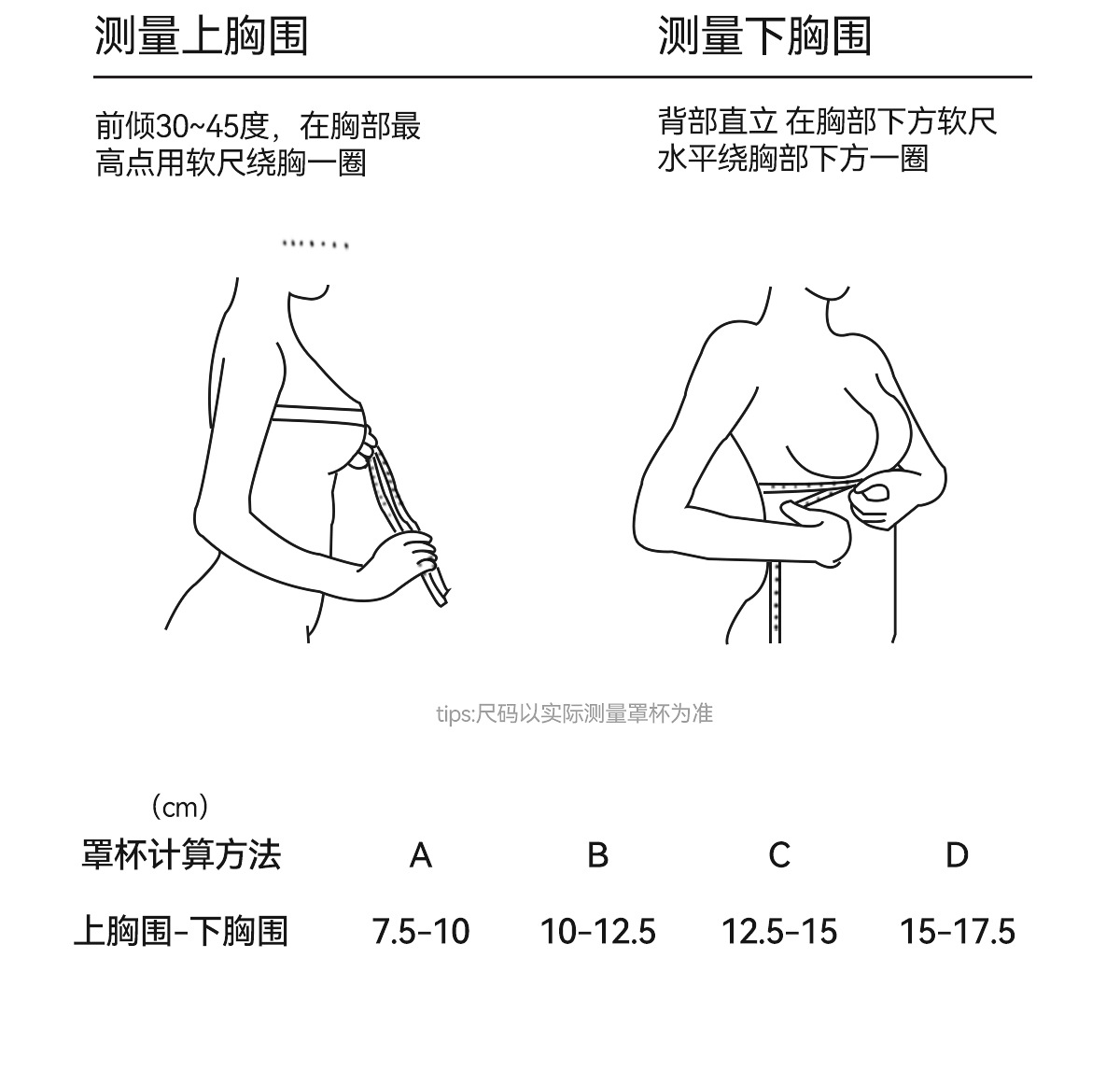 测量上胸围

前倾30~45度，在胸部最高点用软尺绕胸一圈

测量下胸围

背部直立 在胸部下方软尺水平绕胸部下方一圈

tips:尺码以实际测量罩杯为准

（cm）

| 罩杯计算方法 | A | B | C | D |
|---|---|---|---|---|
| 上胸围-下胸围 | 7.5-10 | 10-12.5 | 12.5-15 | 15-17.5 |